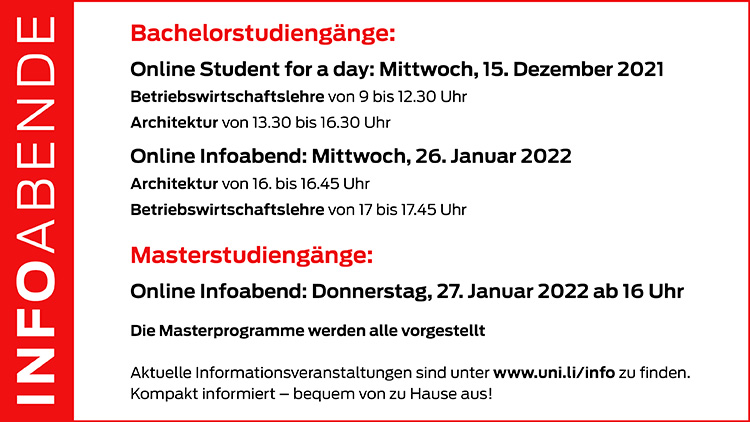 INFOABENDE

Bachelorstudiengänge:

Online Student for a day: Mittwoch, 15. Dezember 2021

Betriebswirtschaftslehre von 9 bis 12.30 Uhr

Architektur von 13.30 bis 16.30 Uhr

Online Infoabend: Mittwoch, 26. Januar 2022

Architektur von 16. bis 16.45 Uhr

Betriebswirtschaftslehre von 17 bis 17.45 Uhr

Masterstudiengänge:

Online Infoabend: Donnerstag, 27. Januar 2022 ab 16 Uhr

Die Masterprogramme werden alle vorgestellt

Aktuelle Informationsveranstaltungen sind unter www.uni.li/info zu finden. Kompakt informiert – bequem von zu Hause aus!